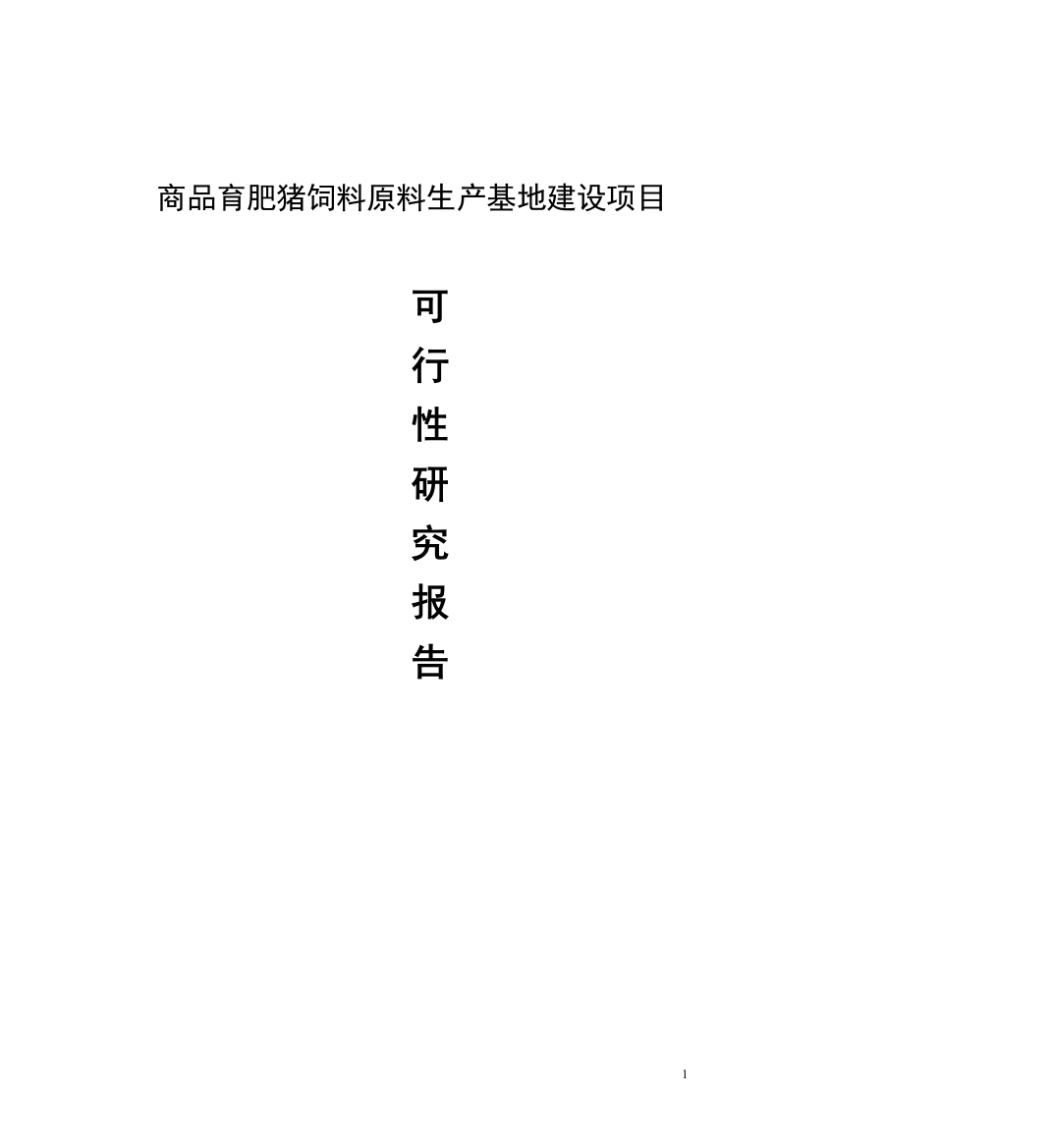 商品育肥猪饲料原料生产基地建设项目

可
行
性
研
究
报
告

1